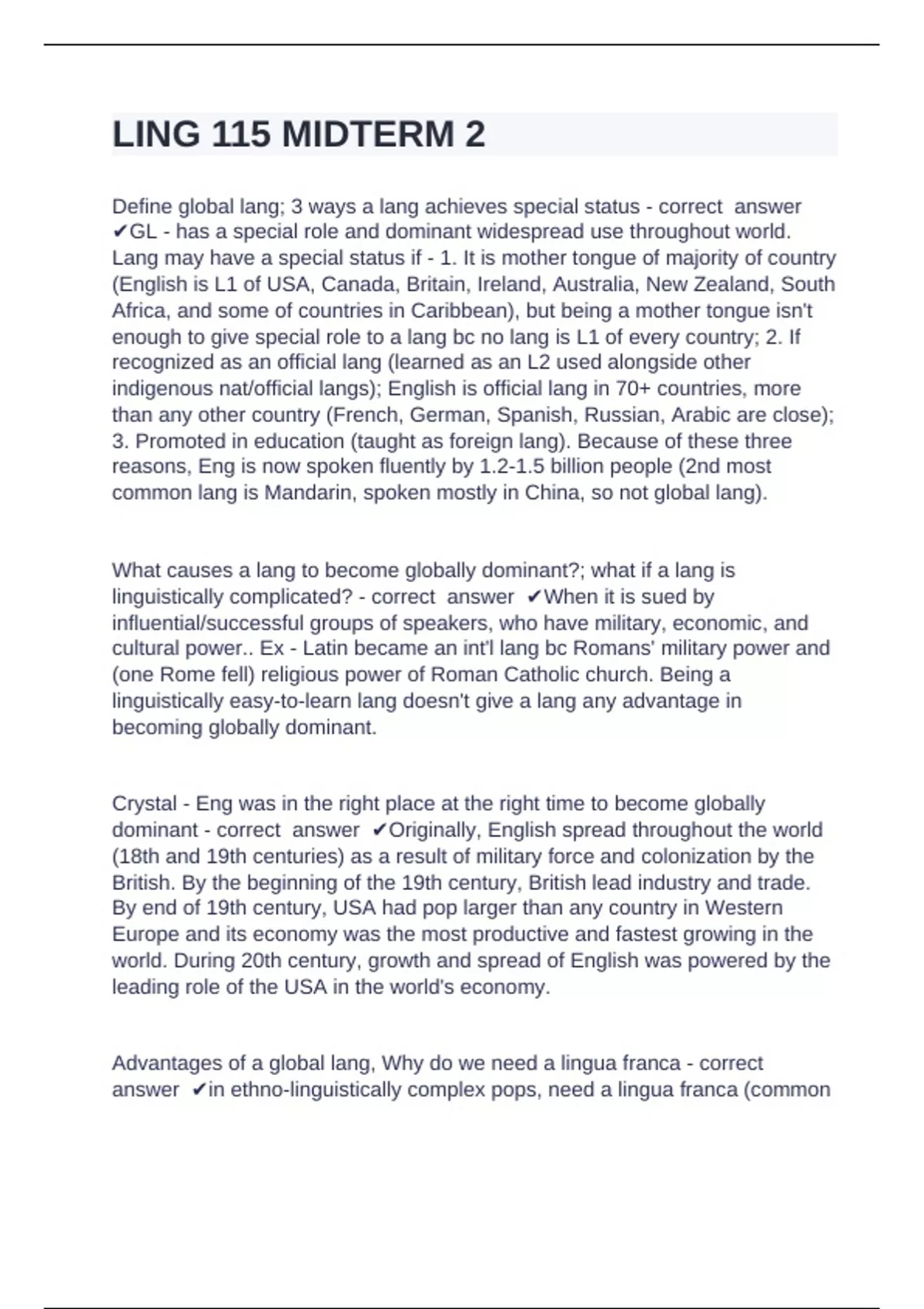 LING 115 MIDTERM 2

Define global lang; 3 ways a lang achieves special status - correct answer ✔GL - has a special role and dominant widespread use throughout world. Lang may have a special status if - 1. It is mother tongue of majority of country (English is L1 of USA, Canada, Britain, Ireland, Australia, New Zealand, South Africa, and some of countries in Caribbean), but being a mother tongue isn't enough to give special role to a lang bc no lang is L1 of every country; 2. If recognized as an official lang (learned as an L2 used alongside other indigenous nat/official langs); English is official lang in 70+ countries, more than any other country (French, German, Spanish, Russian, Arabic are close); 3. Promoted in education (taught as foreign lang). Because of these three reasons, Eng is now spoken fluently by 1.2-1.5 billion people (2nd most common lang is Mandarin, spoken mostly in China, so not global lang).

What causes a lang to become globally dominant?; what if a lang is linguistically complicated? - correct answer ✔When it is sued by influential/successful groups of speakers, who have military, economic, and cultural power.. Ex - Latin became an int'l lang bc Romans' military power and (one Rome fell) religious power of Roman Catholic church. Being a linguistically easy-to-learn lang doesn't give a lang any advantage in becoming globally dominant.

Crystal - Eng was in the right place at the right time to become globally dominant - correct answer ✔Originally, English spread throughout the world (18th and 19th centuries) as a result of military force and colonization by the British. By the beginning of the 19th century, British lead industry and trade. By end of 19th century, USA had pop larger than any country in Western Europe and its economy was the most productive and fastest growing in the world. During 20th century, growth and spread of English was powered by the leading role of the USA in the world's economy.

Advantages of a global lang, Why do we need a lingua franca - correct answer ✔in ethno-linguistically complex pops, need a lingua franca (common